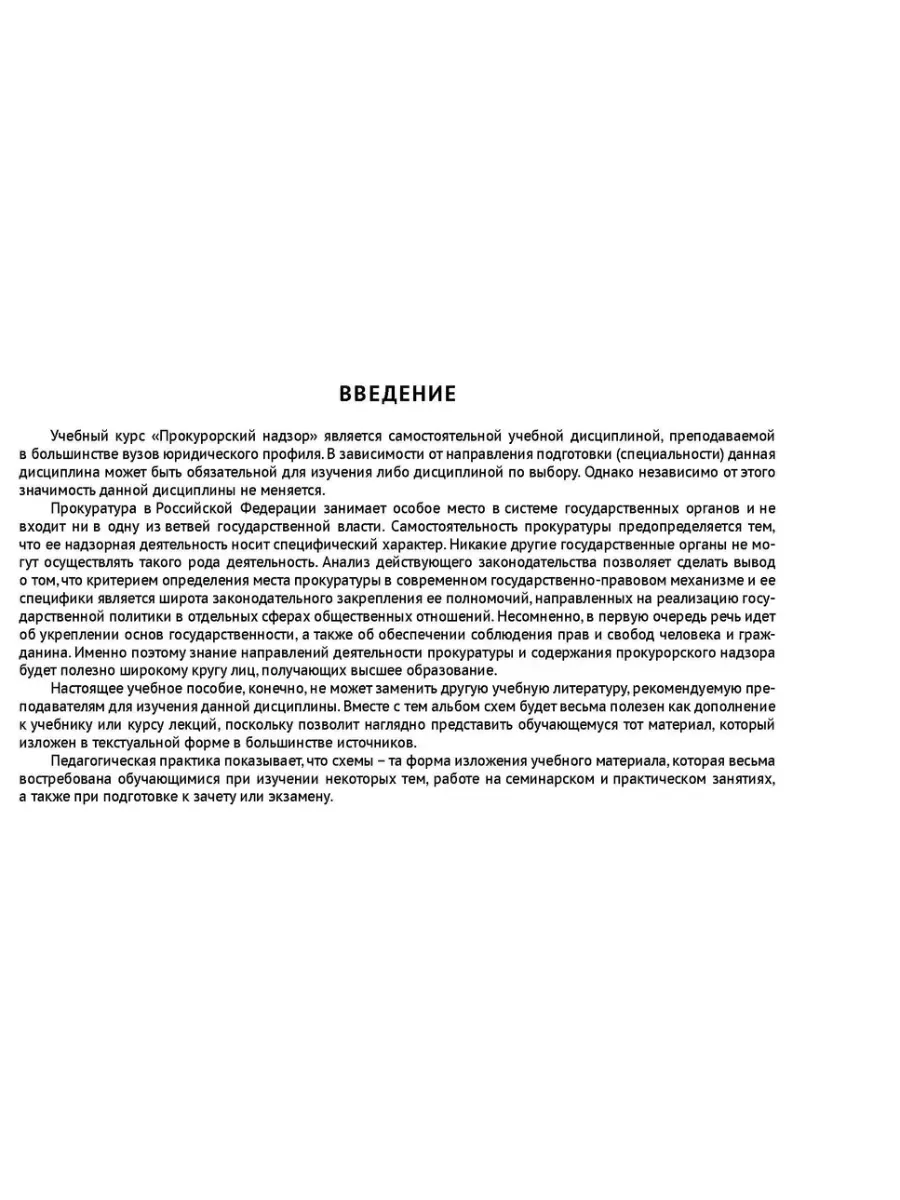 ВВЕДЕНИЕ

Учебный курс «Прокурорский надзор» является самостоятельной учебной дисциплиной, преподаваемой в большинстве вузов юридического профиля. В зависимости от направления подготовки (специальности) данная дисциплина может быть обязательной для изучения либо дисциплиной по выбору. Однако независимо от этого значимость данной дисциплины не меняется.

Прокуратура в Российской Федерации занимает особое место в системе государственных органов и не входит ни в одну из ветвей государственной власти. Самостоятельность прокуратуры предопределяется тем, что ее надзорная деятельность носит специфический характер. Никакие другие государственные органы не могут осуществлять такого рода деятельность. Анализ действующего законодательства позволяет сделать вывод о том, что критерием определения места прокуратуры в современном государственно-правовом механизме и ее специфики является широта законодательного закрепления ее полномочий, направленных на реализацию государственной политики в отдельных сферах общественных отношений. Несомненно, в первую очередь речь идет об укреплении основ государственности, а также об обеспечении соблюдения прав и свобод человека и гражданина. Именно поэтому знание направлений деятельности прокуратуры и содержания прокурорского надзора будет полезно широкому кругу лиц, получающих высшее образование.

Настоящее учебное пособие, конечно, не может заменить другую учебную литературу, рекомендуемую преподавателям для изучения данной дисциплины. Вместе с тем альбом схем будет весьма полезен как дополнение к учебнику или курсу лекций, поскольку позволит наглядно представить обучающемуся тот материал, который изложен в текстуальной форме в большинстве источников.

Педагогическая практика показывает, что схемы – та форма изложения учебного материала, которая весьма востребована обучающимися при изучении некоторых тем, работе на семинарском и практическом занятиях, а также при подготовке к зачету или экзамену.